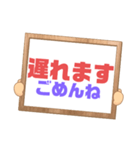 遅れます
ごめんね